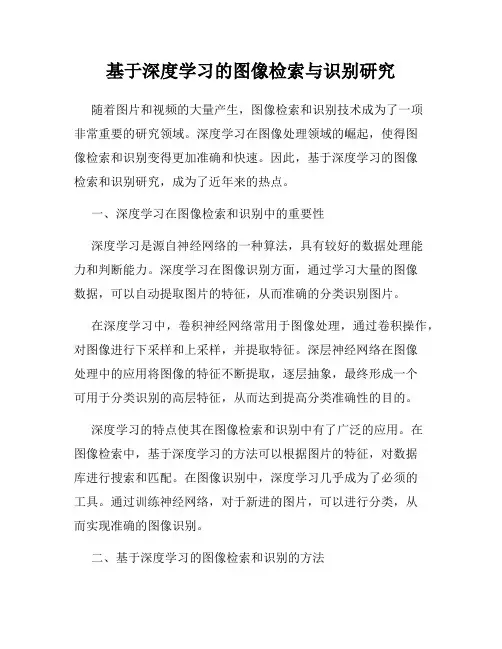 基于深度学习的图像检索与识别研究

随着图片和视频的大量产生，图像检索和识别技术成为了一项非常重要的研究领域。深度学习在图像处理领域的崛起，使得图像检索和识别变得更加准确和快速。因此，基于深度学习的图像检索和识别研究，成为了近年来的热点。

一、深度学习在图像检索和识别中的重要性

深度学习是源自神经网络的一种算法，具有较好的数据处理能力和判断能力。深度学习在图像识别方面，通过学习大量的图像数据，可以自动提取图片的特征，从而准确的分类识别图片。

在深度学习中，卷积神经网络常用于图像处理，通过卷积操作，对图像进行下采样和上采样，并提取特征。深层神经网络在图像处理中的应用将图像的特征不断提取，逐层抽象，最终形成一个可用于分类识别的高层特征，从而达到提高分类准确性的目的。

深度学习的特点使其在图像检索和识别中有了广泛的应用。在图像检索中，基于深度学习的方法可以根据图片的特征，对数据库进行搜索和匹配。在图像识别中，深度学习几乎成为了必须的工具。通过训练神经网络，对于新进的图片，可以进行分类，从而实现准确的图像识别。

二、基于深度学习的图像检索和识别的方法